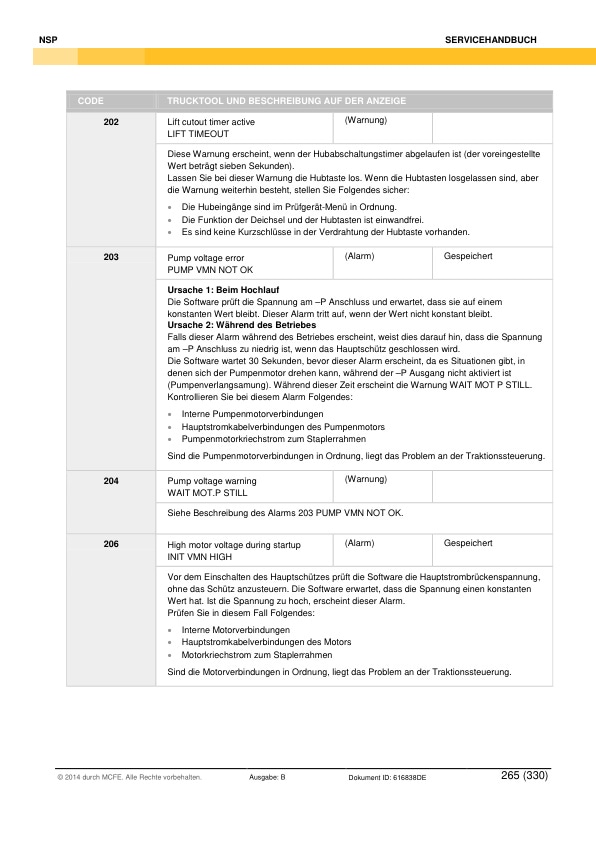 NSP

SERVICEHANDBUCH

| CODE | TRUCKTOOL UND BESCHREIBUNG AUF DER ANZEIGE | | |
|---|---|---|---|
| 202 | Lift cutout timer active LIFT TIMEOUT | (Warnung) | |
| | Diese Warnung erscheint, wenn der Hubabschaltungstimer abgelaufen ist (der voreingestellte Wert beträgt sieben Sekunden). Lassen Sie bei dieser Warnung die Hubtaste los. Wenn die Hubtasten losgelassen sind, aber die Warnung weiterhin besteht, stellen Sie Folgendes sicher: ▪ Die Hubeingänge sind im Prüfgerät-Menü in Ordnung. ▪ Die Funktion der Deichsel und der Hubtasten ist einwandfrei. ▪ Es sind keine Kurzschlüsse in der Verdrahtung der Hubtaste vorhanden. | | |
| 203 | Pump voltage error PUMP VMN NOT OK | (Alarm) | Gespeichert |
| | **Ursache 1: Beim Hochlauf** Die Software prüft die Spannung am –P Anschluss und erwartet, dass sie auf einem konstanten Wert bleibt. Dieser Alarm tritt auf, wenn der Wert nicht konstant bleibt. **Ursache 2: Während des Betriebes** Falls dieser Alarm während des Betriebes erscheint, weist dies darauf hin, dass die Spannung am –P Anschluss zu niedrig ist, wenn das Hauptschütz geschlossen wird. Die Software wartet 30 Sekunden, bevor dieser Alarm erscheint, da es Situationen gibt, in denen sich der Pumpenmotor drehen kann, während der –P Ausgang nicht aktiviert ist (Pumpenverlangsamung). Während dieser Zeit erscheint die Warnung WAIT MOT P STILL. Kontrollieren Sie bei diesem Alarm Folgendes: ▪ Interne Pumpenmotorverbindungen ▪ Hauptstromkabelverbindungen des Pumpenmotors ▪ Pumpenmotorkriechstrom zum Staplerrahmen Sind die Pumpenmotorverbindungen in Ordnung, liegt das Problem an der Traktionssteuerung. | | |
| 204 | Pump voltage warning WAIT MOT.P STILL | (Warnung) | |
| | Siehe Beschreibung des Alarms 203 PUMP VMN NOT OK. | | |
| 206 | High motor voltage during startup INIT VMN HIGH | (Alarm) | Gespeichert |
| | Vor dem Einschalten des Hauptschützes prüft die Software die Hauptstrombrückenspannung, ohne das Schütz anzusteuern. Die Software erwartet, dass die Spannung einen konstanten Wert hat. Ist die Spannung zu hoch, erscheint dieser Alarm. Prüfen Sie in diesem Fall Folgendes: ▪ Interne Motorverbindungen ▪ Hauptstromkabelverbindungen des Motors ▪ Motorkriechstrom zum Staplerrahmen Sind die Motorverbindungen in Ordnung, liegt das Problem an der Traktionssteuerung. | | |

© 2014 durch MCFE. Alle Rechte vorbehalten. Ausgabe: B Dokument ID: 616838DE 265 (330)